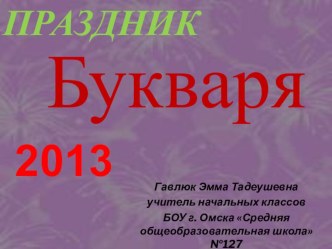 ПРАЗДНИК

Букваря

2013

Гавлюк Эмма Тадеушевна
учитель начальных классов
БОУ г. Омска «Средняя общеобразовательная школа» №127